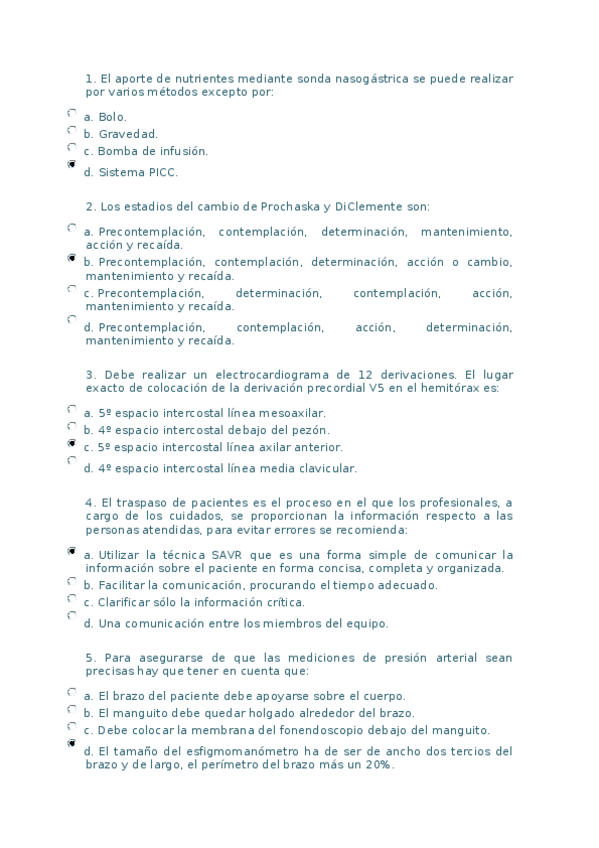 1. El aporte de nutrientes mediante sonda nasogástrica se puede realizar por varios métodos excepto por:

a. Bolo.
b. Gravedad.
c. Bomba de infusión.
d. Sistema PICC.

2. Los estadios del cambio de Prochaska y DiClemente son:

a. Precontemplación, contemplación, determinación, mantenimiento, acción y recaída.
b. Precontemplación, contemplación, determinación, acción o cambio, mantenimiento y recaída.
c. Precontemplación, determinación, contemplación, acción, mantenimiento y recaída.
d. Precontemplación, contemplación, acción, determinación, mantenimiento y recaída.

3. Debe realizar un electrocardiograma de 12 derivaciones. El lugar exacto de colocación de la derivación precordial V5 en el hemitórax es:

a. 5º espacio intercostal línea mesoaxilar.
b. 4º espacio intercostal debajo del pezón.
c. 5º espacio intercostal línea axilar anterior.
d. 4º espacio intercostal línea media clavicular.

4. El traspaso de pacientes es el proceso en el que los profesionales, a cargo de los cuidados, se proporcionan la información respecto a las personas atendidas, para evitar errores se recomienda:

a. Utilizar la técnica SAVR que es una forma simple de comunicar la información sobre el paciente en forma concisa, completa y organizada.
b. Facilitar la comunicación, procurando el tiempo adecuado.
c. Clarificar sólo la información crítica.
d. Una comunicación entre los miembros del equipo.

5. Para asegurarse de que las mediciones de presión arterial sean precisas hay que tener en cuenta que:

a. El brazo del paciente debe apoyarse sobre el cuerpo.
b. El manguito debe quedar holgado alrededor del brazo.
c. Debe colocar la membrana del fonendoscopio debajo del manguito.
d. El tamaño del esfigmomanómetro ha de ser de ancho dos tercios del brazo y de largo, el perímetro del brazo más un 20%.